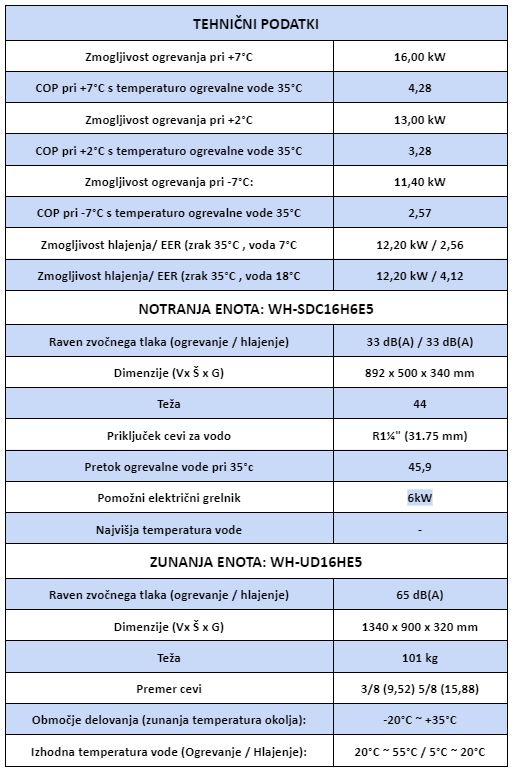 | TEHNIČNI PODATKI | |
|---|---|
| Zmogljivost ogrevanja pri +7°C | 16,00 kW |
| COP pri +7°C s temperaturo ogrevalne vode 35°C | 4,28 |
| Zmogljivost ogrevanja pri +2°C | 13,00 kW |
| COP pri +2°C s temperaturo ogrevalne vode 35°C | 3,28 |
| Zmogljivost ogrevanja pri -7°C: | 11,40 kW |
| COP pri -7°C s temperaturo ogrevalne vode 35°C | 2,57 |
| Zmogljivost hlajenja/ EER (zrak 35°C , voda 7°C | 12,20 kW / 2,56 |
| Zmogljivost hlajenja/ EER (zrak 35°C , voda 18°C | 12,20 kW / 4,12 |
| NOTRANJA ENOTA: WH-SDC16H6E5 | |
| Raven zvočnega tlaka (ogrevanje / hlajenje) | 33 dB(A) / 33 dB(A) |
| Dimenzije (Vx Š x G) | 892 x 500 x 340 mm |
| Teža | 44 |
| Priključek cevi za vodo | R1¼" (31.75 mm) |
| Pretok ogrevalne vode pri 35°c | 45,9 |
| Pomožni električni grelnik | 6kW |
| Najvišja temperatura vode | - |
| ZUNANJA ENOTA: WH-UD16HE5 | |
| Raven zvočnega tlaka (ogrevanje / hlajenje) | 65 dB(A) |
| Dimenzije (Vx Š x G) | 1340 x 900 x 320 mm |
| Teža | 101 kg |
| Premer cevi | 3/8 (9,52) 5/8 (15,88) |
| Območje delovanja (zunanja temperatura okolja): | -20°C ~ +35°C |
| Izhodna temperatura vode (Ogrevanje / Hlajenje): | 20°C ~ 55°C / 5°C ~ 20°C |